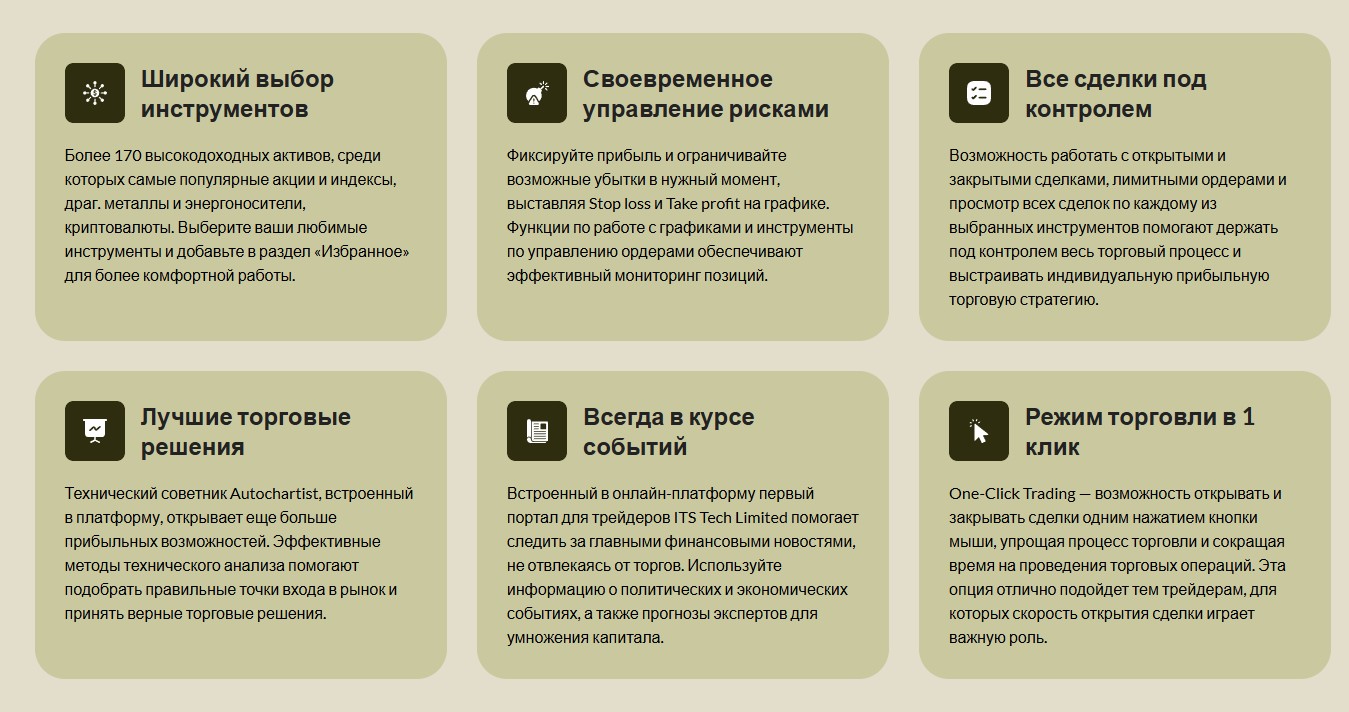 Широкий выбор инструментов

Более 170 высокодоходных активов, среди которых самые популярные акции и индексы, драг. металлы и энергоносители, криптовалюты. Выберите ваши любимые инструменты и добавьте в раздел «Избранное» для более комфортной работы.

Своевременное управление рисками

Фиксируйте прибыль и ограничивайте возможные убытки в нужный момент, выставляя Stop loss и Take profit на графике. Функции по работе с графиками и инструменты по управлению ордерами обеспечивают эффективный мониторинг позиций.

Все сделки под контролем

Возможность работать с открытыми и закрытыми сделками, лимитными ордерами и просмотр всех сделок по каждому из выбранных инструментов помогают держать под контролем весь торговый процесс и выстраивать индивидуальную прибыльную торговую стратегию.

Лучшие торговые решения

Технический советник Autochartist, встроенный в платформу, открывает еще больше прибыльных возможностей. Эффективные методы технического анализа помогают подобрать правильные точки входа в рынок и принять верные торговые решения.

Всегда в курсе событий

Встроенный в онлайн-платформу первый портал для трейдеров ITS Tech Limited помогает следить за главными финансовыми новостями, не отвлекаясь от торгов. Используйте информацию о политических и экономических событиях, а также прогнозы экспертов для умножения капитала.

Режим торговли в 1 клик

One-Click Trading — возможность открывать и закрывать сделки одним нажатием кнопки мыши, упрощая процесс торговли и сокращая время на проведения торговых операций. Эта опция отлично подойдет тем трейдерам, для которых скорость открытия сделки играет важную роль.